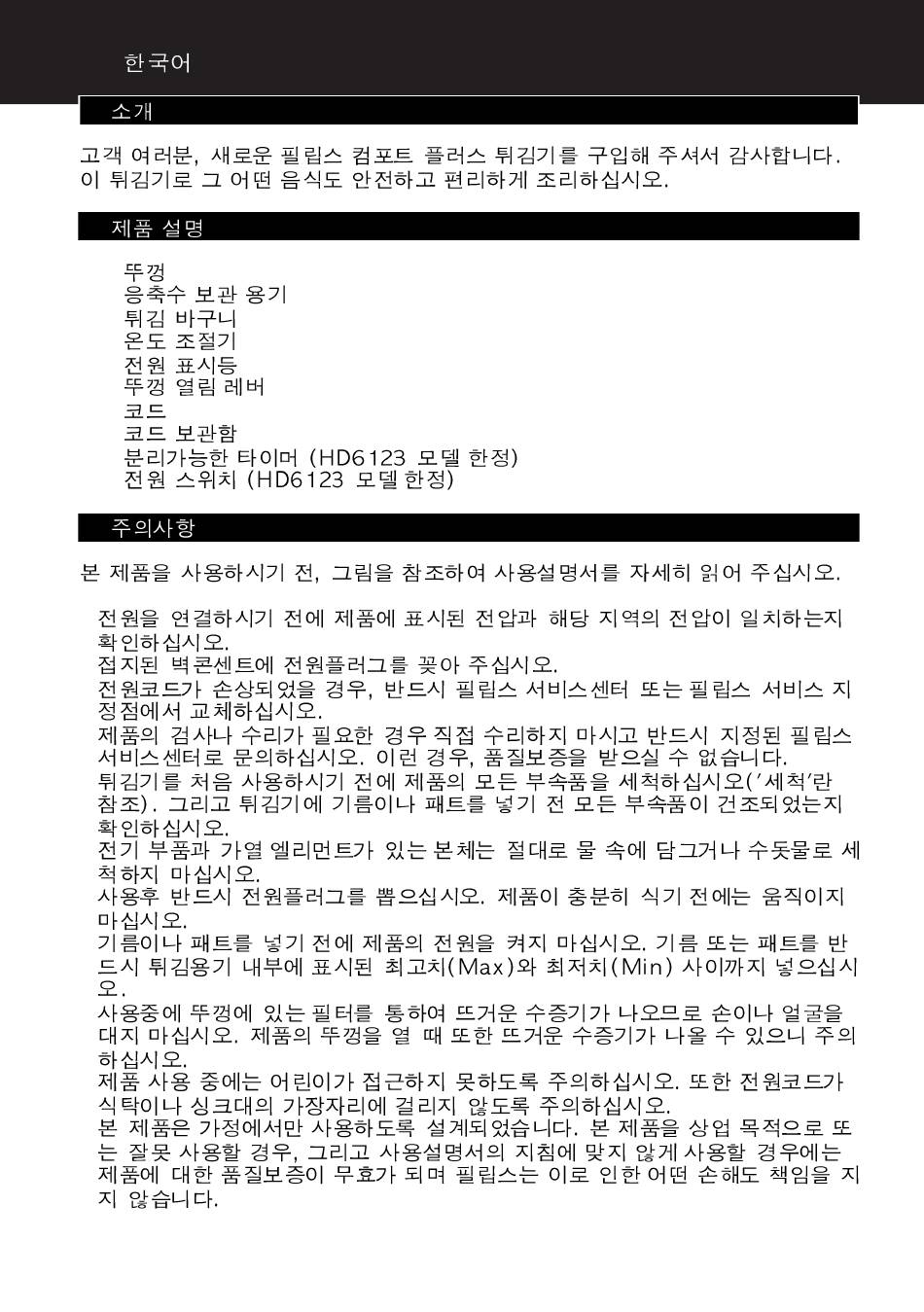 한국어

소개

고객 여러분, 새로운 필립스 컴포트 플러스 튀김기를 구입해 주셔서 감사합니다. 이 튀김기로 그 어떤 음식도 안전하고 편리하게 조리하십시오.

제품 설명

뚜껑
응축수 보관 용기
튀김 바구니
온도 조절기
전원 표시등
뚜껑 열림 레버
코드
코드 보관함
분리가능한 타이머 (HD6123 모델 한정)
전원 스위치 (HD6123 모델 한정)

주의사항

본 제품을 사용하시기 전, 그림을 참조하여 사용설명서를 자세히 읽어 주십시오.

전원을 연결하시기 전에 제품에 표시된 전압과 해당 지역의 전압이 일치하는지 확인하십시오.
접지된 벽콘센트에 전원플러그를 꽂아 주십시오.
전원코드가 손상되었을 경우, 반드시 필립스 서비스센터 또는 필립스 서비스 지정점에서 교체하십시오.
제품의 검사나 수리가 필요한 경우 직접 수리하지 마시고 반드시 지정된 필립스 서비스센터로 문의하십시오. 이런 경우, 품질보증을 받으실 수 없습니다.
튀김기를 처음 사용하시기 전에 제품의 모든 부속품을 세척하십시오('세척'란 참조). 그리고 튀김기에 기름이나 패트를 넣기 전 모든 부속품이 건조되었는지 확인하십시오.
전기 부품과 가열 엘리먼트가 있는 본체는 절대로 물 속에 담그거나 수돗물로 세척하지 마십시오.
사용후 반드시 전원플러그를 뽑으십시오. 제품이 충분히 식기 전에는 움직이지 마십시오.
기름이나 패트를 넣기 전에 제품의 전원을 켜지 마십시오. 기름 또는 패트를 반드시 튀김용기 내부에 표시된 최고치(Max)와 최저치(Min) 사이까지 넣으십시오.
사용중에 뚜껑에 있는 필터를 통하여 뜨거운 수증기가 나오므로 손이나 얼굴을 대지 마십시오. 제품의 뚜껑을 열 때 또한 뜨거운 수증기가 나올 수 있으니 주의하십시오.
제품 사용 중에는 어린이가 접근하지 못하도록 주의하십시오. 또한 전원코드가 식탁이나 싱크대의 가장자리에 걸리지 않도록 주의하십시오.
본 제품은 가정에서만 사용하도록 설계되었습니다. 본 제품을 상업 목적으로 또는 잘못 사용할 경우, 그리고 사용설명서의 지침에 맞지 않게 사용할 경우에는 제품에 대한 품질보증이 무효가 되며 필립스는 이로 인한 어떤 손해도 책임을 지지 않습니다.